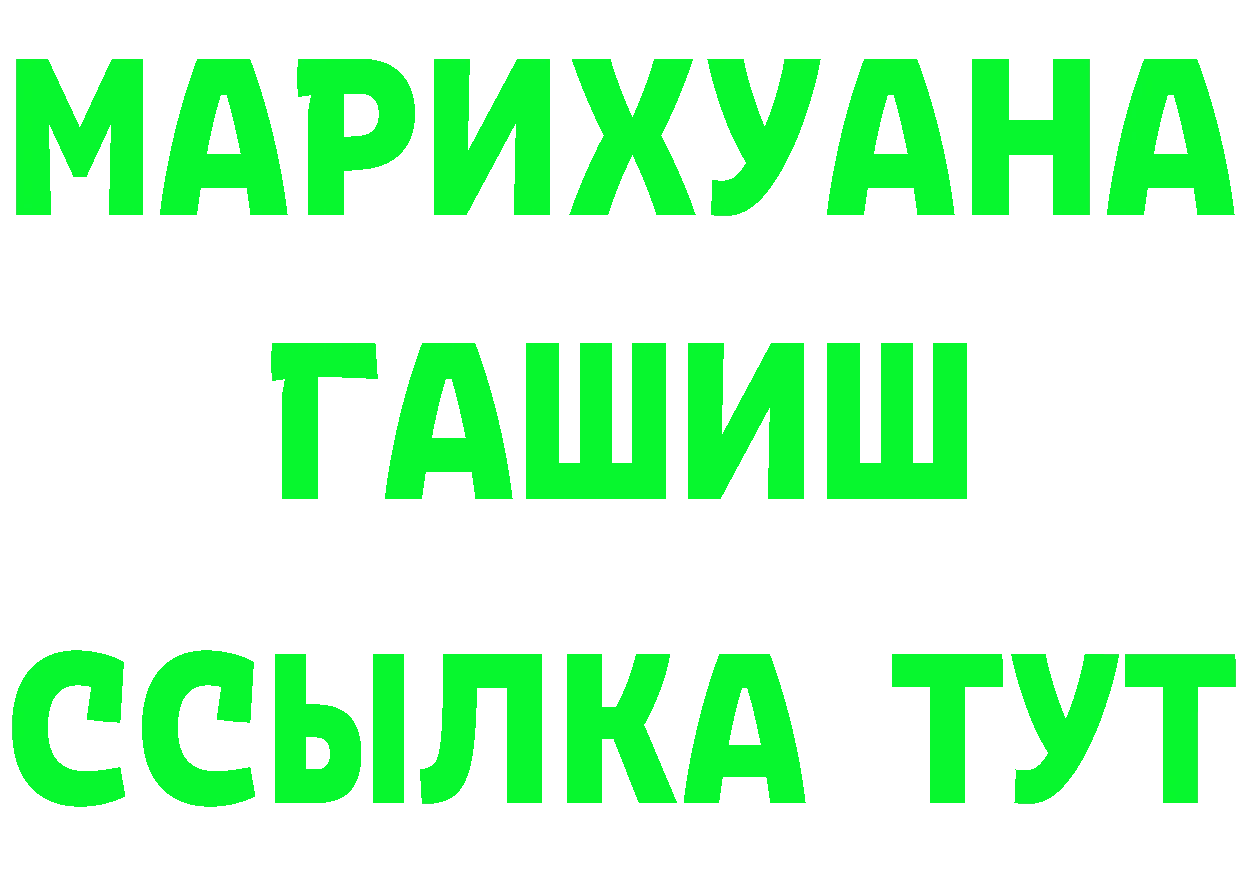 МАРИХУАНА
ГАШИШ
ССЫЛКА ТУТ